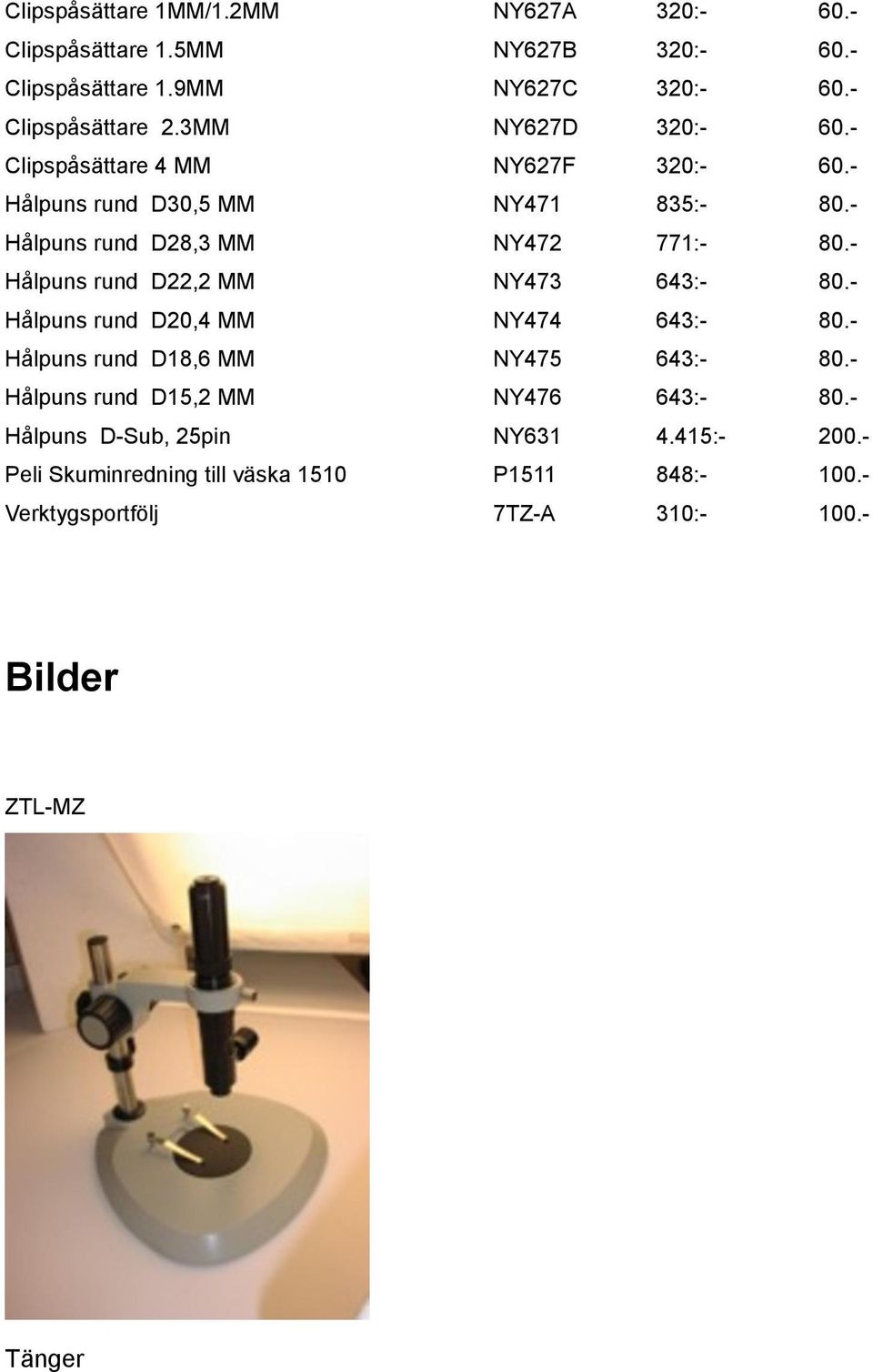 | | | | |
|---|---|---|---|
| Clipspåsättare 1MM/1.2MM | NY627A | 320:- | 60.- |
| Clipspåsättare 1.5MM | NY627B | 320:- | 60.- |
| Clipspåsättare 1.9MM | NY627C | 320:- | 60.- |
| Clipspåsättare 2.3MM | NY627D | 320:- | 60.- |
| Clipspåsättare 4 MM | NY627F | 320:- | 60.- |
| Hålpuns rund D30,5 MM | NY471 | 835:- | 80.- |
| Hålpuns rund D28,3 MM | NY472 | 771:- | 80.- |
| Hålpuns rund D22,2 MM | NY473 | 643:- | 80.- |
| Hålpuns rund D20,4 MM | NY474 | 643:- | 80.- |
| Hålpuns rund D18,6 MM | NY475 | 643:- | 80.- |
| Hålpuns rund D15,2 MM | NY476 | 643:- | 80.- |
| Hålpuns D-Sub, 25pin | NY631 | 4.415:- | 200.- |
| Peli Skuminredning till väska 1510 | P1511 | 848:- | 100.- |
| Verktygsportfölj | 7TZ-A | 310:- | 100.- |

Bilder

ZTL-MZ

Tänger